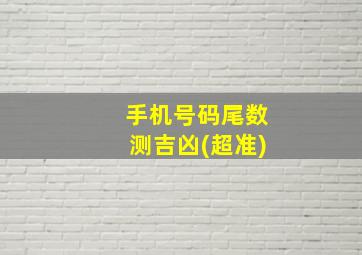 手机号码尾数测吉凶(超准)